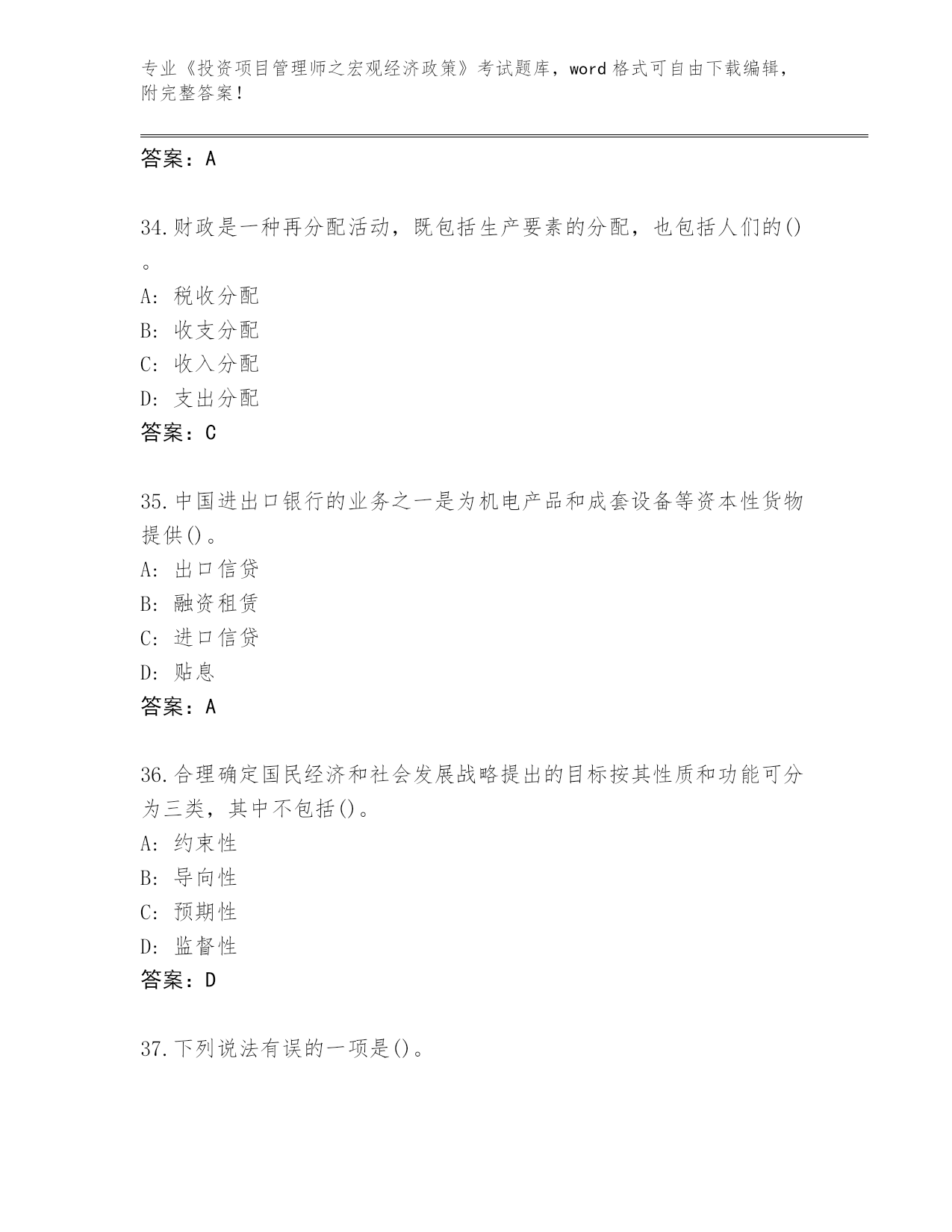 专业《投资项目管理师之宏观经济政策》考试题库，word 格式可自由下载编辑，附完整答案！

答案：A

34.财政是一种再分配活动，既包括生产要素的分配，也包括人们的()。
A: 税收分配
B: 收支分配
C: 收入分配
D: 支出分配
答案：C

35.中国进出口银行的业务之一是为机电产品和成套设备等资本性货物提供()。
A: 出口信贷
B: 融资租赁
C: 进口信贷
D: 贴息
答案：A

36.合理确定国民经济和社会发展战略提出的目标按其性质和功能可分为三类，其中不包括()。
A: 约束性
B: 导向性
C: 预期性
D: 监督性
答案：D

37.下列说法有误的一项是()。